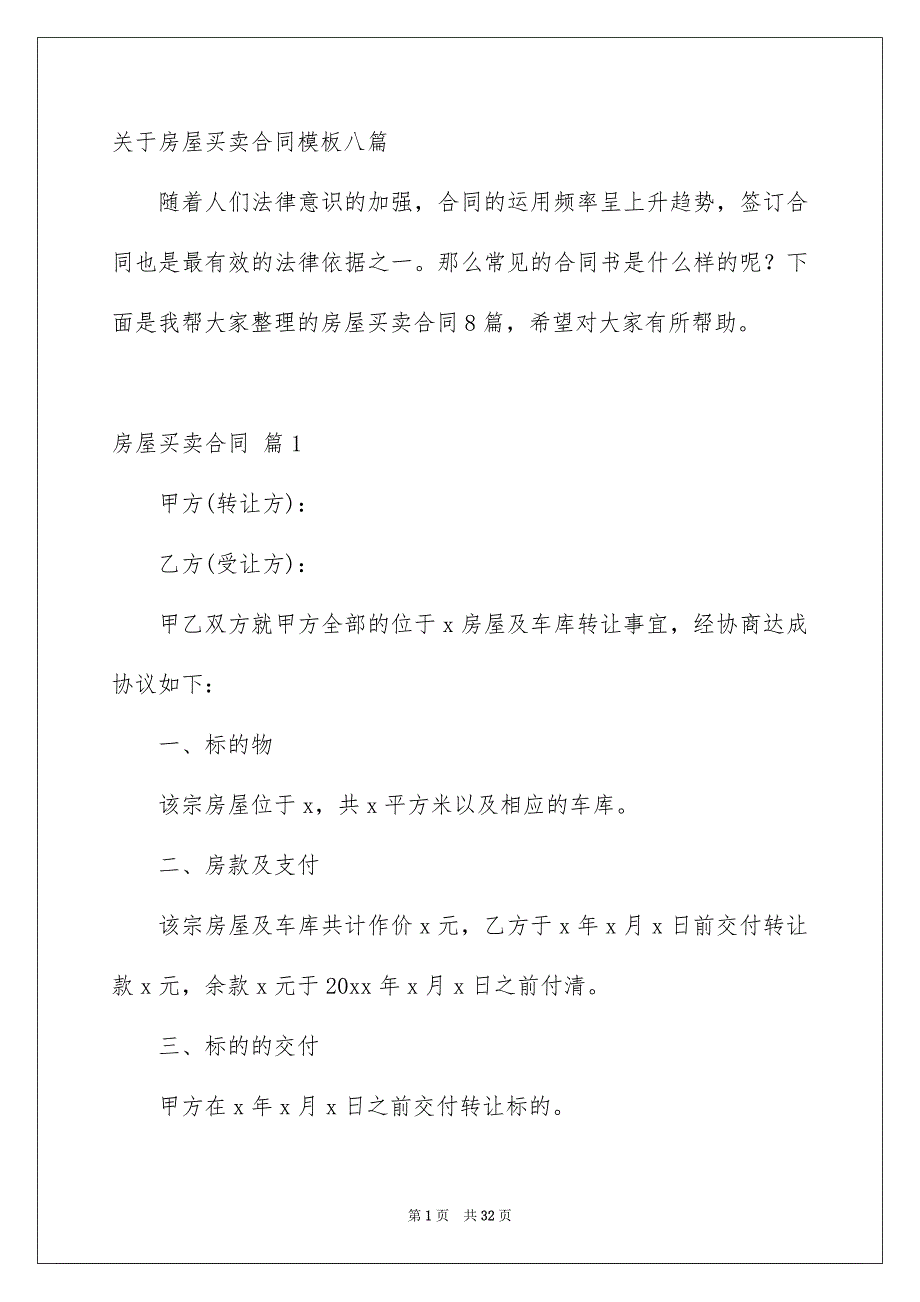 关于房屋买卖合同模板八篇

随着人们法律意识的加强，合同的运用频率呈上升趋势，签订合同也是最有效的法律依据之一。那么常见的合同书是什么样的呢？下面是我帮大家整理的房屋买卖合同8篇，希望对大家有所帮助。

房屋买卖合同 篇1

甲方(转让方)：

乙方(受让方)：

甲乙双方就甲方全部的位于x房屋及车库转让事宜，经协商达成协议如下：

一、标的物

该宗房屋位于x，共x平方米以及相应的车库。

二、房款及支付

该宗房屋及车库共计作价x元，乙方于x年x月x日前交付转让款x元，余款x元于20xx年x月x日之前付清。

三、标的的交付

甲方在x年x月x日之前交付转让标的。

第1页 共32页